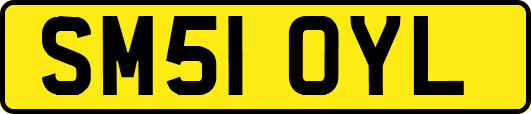 SM51 OYL